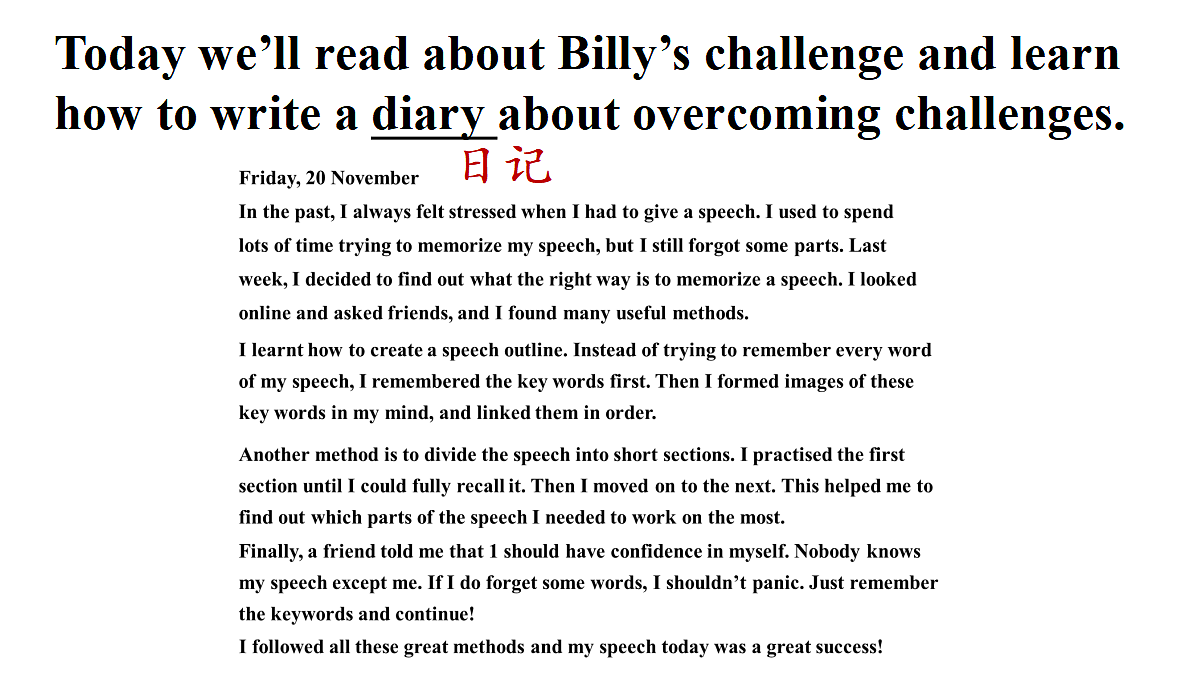 Today we'll read about Billy's challenge and learn how to write a diary about overcoming challenges.

日记

Friday, 20 November

In the past, I always felt stressed when I had to give a speech. I used to spend lots of time trying to memorize my speech, but I still forgot some parts. Last week, I decided to find out what the right way is to memorize a speech. I looked online and asked friends, and I found many useful methods.

I learnt how to create a speech outline. Instead of trying to remember every word of my speech, I remembered the key words first. Then I formed images of these key words in my mind, and linked them in order.

Another method is to divide the speech into short sections. I practised the first section until I could fully recall it. Then I moved on to the next. This helped me to find out which parts of the speech I needed to work on the most.

Finally, a friend told me that 1 should have confidence in myself. Nobody knows my speech except me. If I do forget some words, I shouldn't panic. Just remember the keywords and continue!

I followed all these great methods and my speech today was a great success!